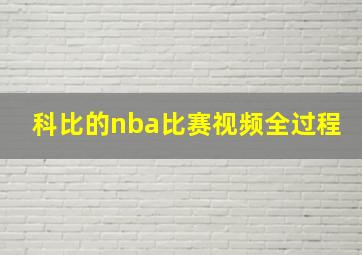 科比的nba比赛视频全过程